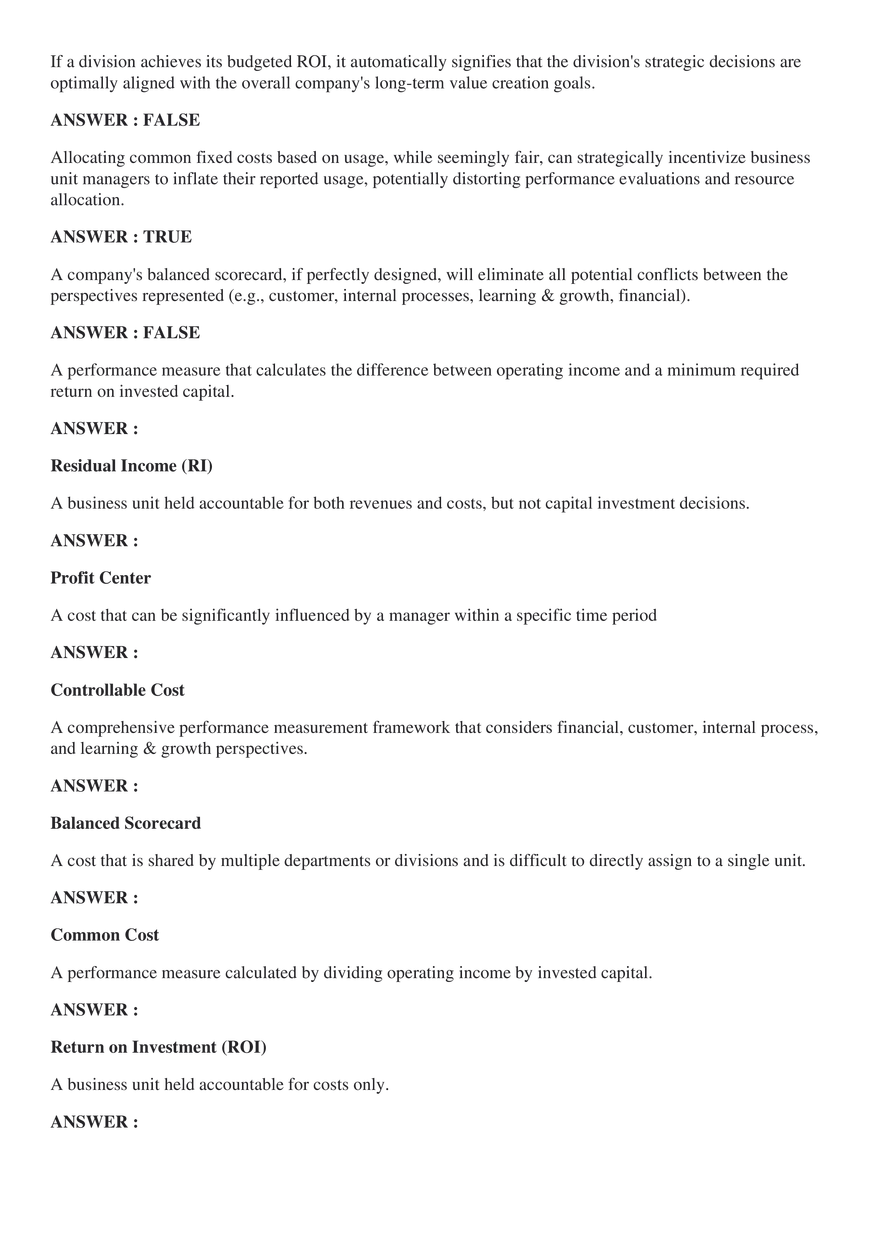 If a division achieves its budgeted ROI, it automatically signifies that the division's strategic decisions are optimally aligned with the overall company's long-term value creation goals.

ANSWER : FALSE

Allocating common fixed costs based on usage, while seemingly fair, can strategically incentivize business unit managers to inflate their reported usage, potentially distorting performance evaluations and resource allocation.

ANSWER : TRUE

A company's balanced scorecard, if perfectly designed, will eliminate all potential conflicts between the perspectives represented (e.g., customer, internal processes, learning & growth, financial).

ANSWER : FALSE

A performance measure that calculates the difference between operating income and a minimum required return on invested capital.

ANSWER :

Residual Income (RI)

A business unit held accountable for both revenues and costs, but not capital investment decisions.

ANSWER :

Profit Center

A cost that can be significantly influenced by a manager within a specific time period

ANSWER :

Controllable Cost

A comprehensive performance measurement framework that considers financial, customer, internal process, and learning & growth perspectives.

ANSWER :

Balanced Scorecard

A cost that is shared by multiple departments or divisions and is difficult to directly assign to a single unit.

ANSWER :

Common Cost

A performance measure calculated by dividing operating income by invested capital.

ANSWER :

Return on Investment (ROI)

A business unit held accountable for costs only.

ANSWER :